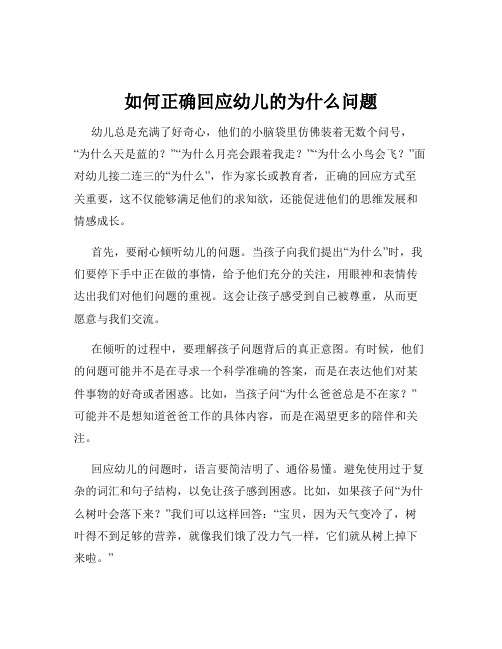 如何正确回应幼儿的为什么问题

幼儿总是充满了好奇心，他们的小脑袋里仿佛装着无数个问号，“为什么天是蓝的？”“为什么月亮会跟着我走？”“为什么小鸟会飞？”面对幼儿接二连三的“为什么”，作为家长或教育者，正确的回应方式至关重要，这不仅能够满足他们的求知欲，还能促进他们的思维发展和情感成长。

首先，要耐心倾听幼儿的问题。当孩子向我们提出“为什么”时，我们要停下手中正在做的事情，给予他们充分的关注，用眼神和表情传达出我们对他们问题的重视。这会让孩子感受到自己被尊重，从而更愿意与我们交流。

在倾听的过程中，要理解孩子问题背后的真正意图。有时候，他们的问题可能并不是在寻求一个科学准确的答案，而是在表达他们对某件事物的好奇或者困惑。比如，当孩子问“为什么爸爸总是不在家？”可能并不是想知道爸爸工作的具体内容，而是在渴望更多的陪伴和关注。

回应幼儿的问题时，语言要简洁明了、通俗易懂。避免使用过于复杂的词汇和句子结构，以免让孩子感到困惑。比如，如果孩子问“为什么树叶会落下来？”我们可以这样回答：“宝贝，因为天气变冷了，树叶得不到足够的营养，就像我们饿了没力气一样，它们就从树上掉下来啦。”